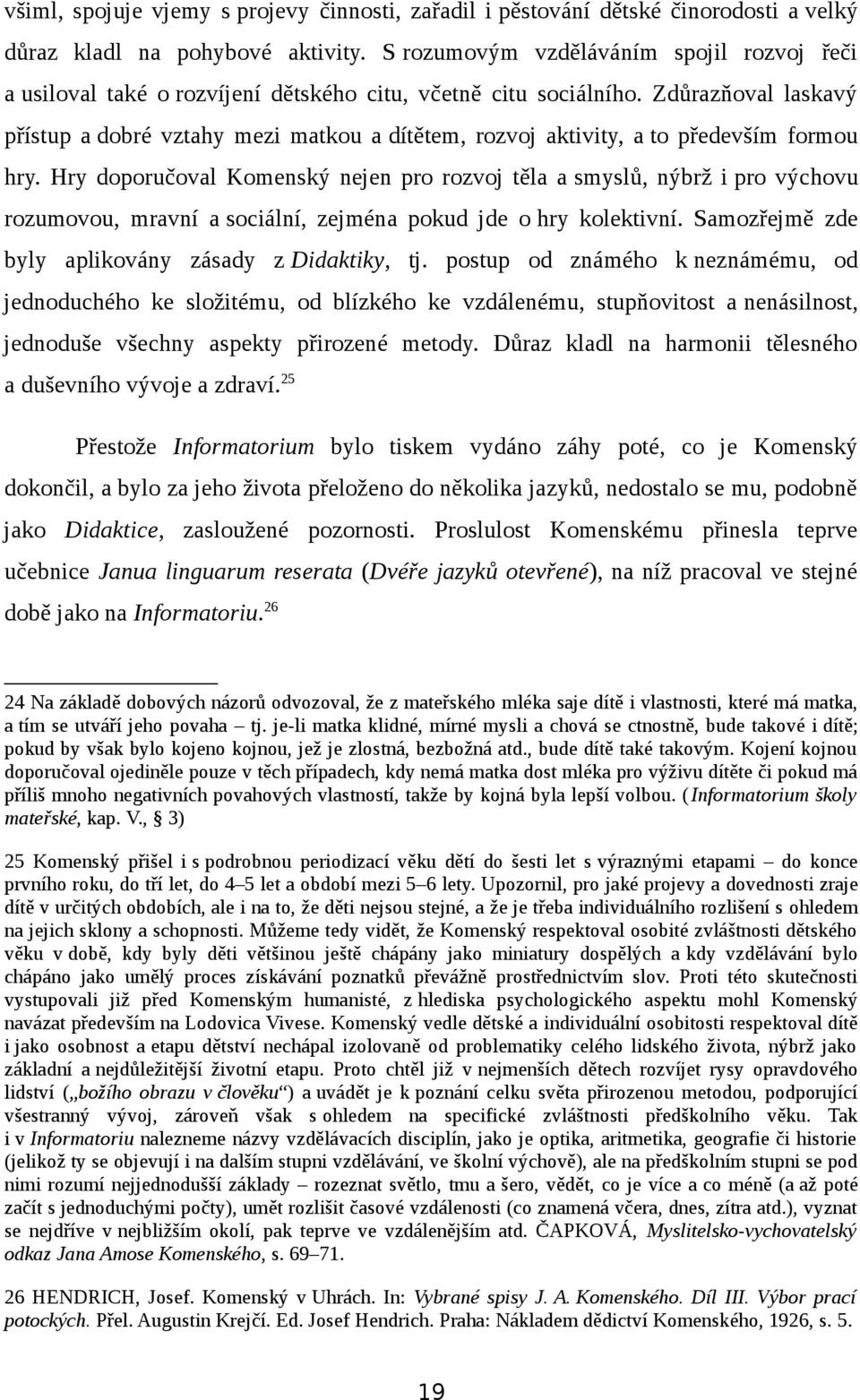 všiml, spojuje vjemy s projevy činnosti, zařadil i pěstování dětské činorodosti a velký důraz kladl na pohybové aktivity. S rozumovým vzděláváním spojil rozvoj řeči a usiloval také o rozvíjení dětského citu, včetně citu sociálního. Zdůrazňoval laskavý přístup a dobré vztahy mezi matkou a dítětem, rozvoj aktivity, a to především formou hry. Hry doporučoval Komenský nejen pro rozvoj těla a smyslů, nýbrž i pro výchovu rozumovou, mravní a sociální, zejména pokud jde o hry kolektivní. Samozřejmě zde byly aplikovány zásady z Didaktiky, tj. postup od známého k neznámému, od jednoduchého ke složitému, od blízkého ke vzdálenému, stupňovitost a nenásilnost, jednoduše všechny aspekty přirozené metody. Důraz kladl na harmonii tělesného a duševního vývoje a zdraví.$^{25}$

Přestože Informatorium bylo tiskem vydáno záhy poté, co je Komenský dokončil, a bylo za jeho života přeloženo do několika jazyků, nedostalo se mu, podobně jako Didaktice, zasloužené pozornosti. Proslulost Komenskému přinesla teprve učebnice Janua linguarum reserata (Dvéře jazyků otevřené), na níž pracoval ve stejné době jako na Informatoriu.$^{26}$

24 Na základě dobových názorů odvozoval, že z mateřského mléka saje dítě i vlastnosti, které má matka, a tím se utváří jeho povaha – tj. je-li matka klidné, mírné mysli a chová se ctnostně, bude takové i dítě; pokud by však bylo kojeno kojnou, jež je zlostná, bezbožná atd., bude dítě také takovým. Kojení kojnou doporučoval ojediněle pouze v těch případech, kdy nemá matka dost mléka pro výživu dítěte či pokud má příliš mnoho negativních povahových vlastností, takže by kojná byla lepší volbou. (Informatorium školy mateřské, kap. V., § 3)

25 Komenský přišel i s podrobnou periodizací věku dětí do šesti let s výraznými etapami – do konce prvního roku, do tří let, do 4–5 let a období mezi 5–6 lety. Upozornil, pro jaké projevy a dovednosti zraje dítě v určitých obdobích, ale i na to, že děti nejsou stejné, a že je třeba individuálního rozlišení s ohledem na jejich sklony a schopnosti. Můžeme tedy vidět, že Komenský respektoval osobité zvláštnosti dětského věku v době, kdy byly děti většinou ještě chápány jako miniatury dospělých a kdy vzdělávání bylo chápáno jako umělý proces získávání poznatků převážně prostřednictvím slov. Proti této skutečnosti vystupovali již před Komenským humanisté, z hlediska psychologického aspektu mohl Komenský navázat především na Lodovica Vivese. Komenský vedle dětské a individuální osobitosti respektoval dítě i jako osobnost a etapu dětství nechápal izolovaně od problematiky celého lidského života, nýbrž jako základní a nejdůležitější životní etapu. Proto chtěl již v nejmenších dětech rozvíjet rysy opravdového lidství („božího obrazu v člověku“) a uvádět je k poznání celku světa přirozenou metodou, podporující všestranný vývoj, zároveň však s ohledem na specifické zvláštnosti předškolního věku. Tak i v Informatoriu nalezneme názvy vzdělávacích disciplín, jako je optika, aritmetika, geografie či historie (jelikož ty se objevují i na dalším stupni vzdělávání, ve školní výchově), ale na předškolním stupni se pod nimi rozumí nejjednodušší základy – rozeznat světlo, tmu a šero, vědět, co je více a co méně (a až poté začít s jednoduchými počty), umět rozlišit časové vzdálenosti (co znamená včera, dnes, zítra atd.), vyznat se nejdříve v nejbližším okolí, pak teprve ve vzdálenějším atd. ČAPKOVÁ, Myslitelsko-vychovatelský odkaz Jana Amose Komenského, s. 69–71.

26 HENDRICH, Josef. Komenský v Uhrách. In: Vybrané spisy J. A. Komenského. Díl III. Výbor prací potockých. Přel. Augustin Krejčí. Ed. Josef Hendrich. Praha: Nákladem dědictví Komenského, 1926, s. 5.

19